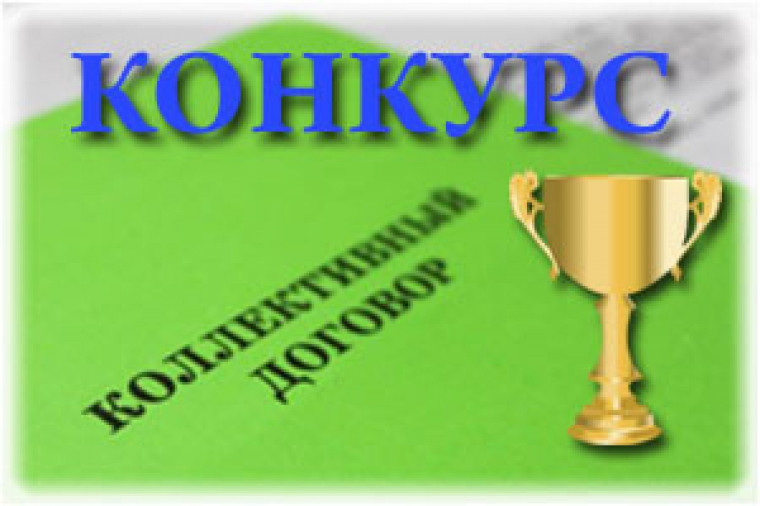 КОНКУРС

КОЛЛЕКТИВНЫЙ
ДОГОВОР